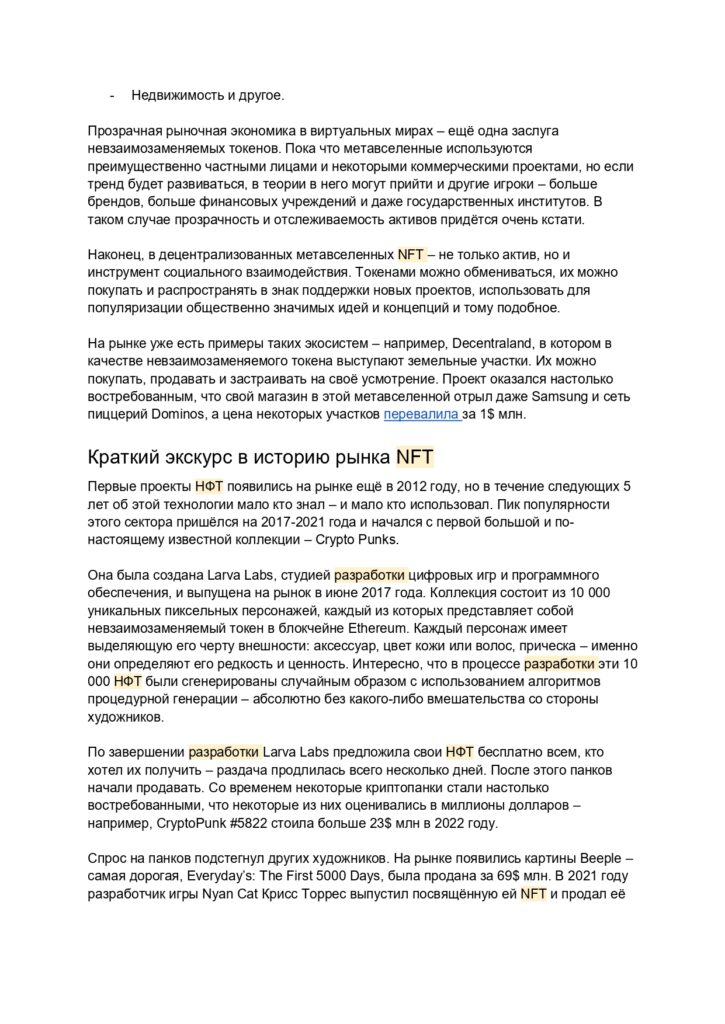 - Недвижимость и другое.

Прозрачная рыночная экономика в виртуальных мирах – ещё одна заслуга невзаимозаменяемых токенов. Пока что метавселенные используются преимущественно частными лицами и некоторыми коммерческими проектами, но если тренд будет развиваться, в теории в него могут прийти и другие игроки – больше брендов, больше финансовых учреждений и даже государственных институтов. В таком случае прозрачность и отслеживаемость активов придётся очень кстати.

Наконец, в децентрализованных метавселенных NFT – не только актив, но и инструмент социального взаимодействия. Токенами можно обмениваться, их можно покупать и распространять в знак поддержки новых проектов, использовать для популяризации общественно значимых идей и концепций и тому подобное.

На рынке уже есть примеры таких экосистем – например, Decentraland, в котором в качестве невзаимозаменяемого токена выступают земельные участки. Их можно покупать, продавать и застраивать на своё усмотрение. Проект оказался настолько востребованным, что свой магазин в этой метавселенной отрыл даже Samsung и сеть пиццерий Dominos, а цена некоторых участков перевалила за 1$ млн.

Краткий экскурс в историю рынка NFT

Первые проекты НФТ появились на рынке ещё в 2012 году, но в течение следующих 5 лет об этой технологии мало кто знал – и мало кто использовал. Пик популярности этого сектора пришёлся на 2017-2021 года и начался с первой большой и по-настоящему известной коллекции – Crypto Punks.

Она была создана Larva Labs, студией разработки цифровых игр и программного обеспечения, и выпущена на рынок в июне 2017 года. Коллекция состоит из 10 000 уникальных пиксельных персонажей, каждый из которых представляет собой невзаимозаменяемый токен в блокчейне Ethereum. Каждый персонаж имеет выделяющую его черту внешности: аксессуар, цвет кожи или волос, прическа – именно они определяют его редкость и ценность. Интересно, что в процессе разработки эти 10 000 НФТ были сгенерированы случайным образом с использованием алгоритмов процедурной генерации – абсолютно без какого-либо вмешательства со стороны художников.

По завершении разработки Larva Labs предложила свои НФТ бесплатно всем, кто хотел их получить – раздача продлилась всего несколько дней. После этого панков начали продавать. Со временем некоторые криптопанки стали настолько востребованными, что некоторые из них оценивались в миллионы долларов – например, CryptoPunk #5822 стоила больше 23$ млн в 2022 году.

Спрос на панков подстегнул других художников. На рынке появились картины Beeple – самая дорогая, Everyday's: The First 5000 Days, была продана за 69$ млн. В 2021 году разработчик игры Nyan Cat Крисс Торрес выпустил посвящённую ей NFT и продал её